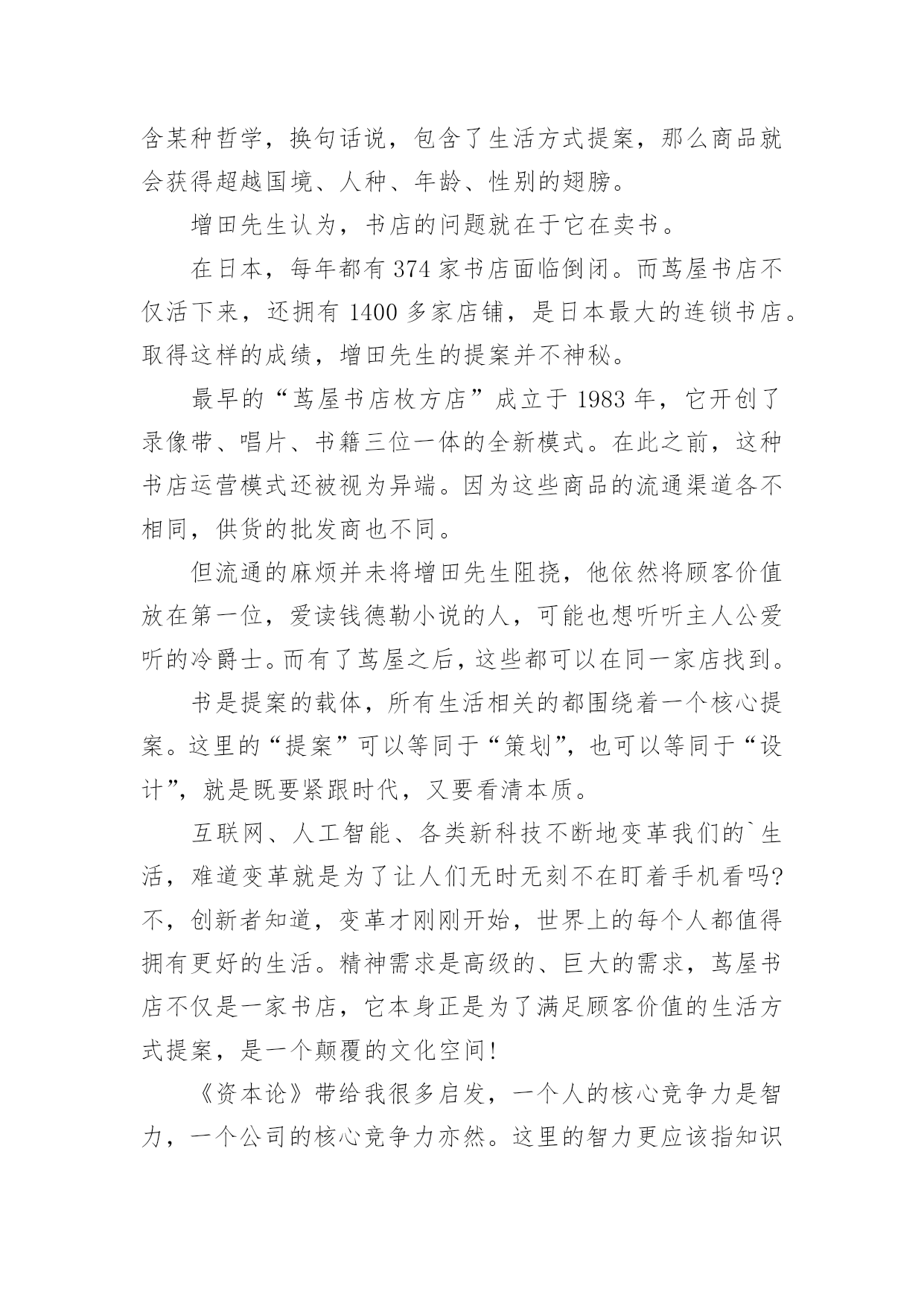 含某种哲学，换句话说，包含了生活方式提案，那么商品就会获得超越国境、人种、年龄、性别的翅膀。

增田先生认为，书店的问题就在于它在卖书。

在日本，每年都有 374 家书店面临倒闭。而茑屋书店不仅活下来，还拥有 1400 多家店铺，是日本最大的连锁书店。取得这样的成绩，增田先生的提案并不神秘。

最早的“茑屋书店枚方店”成立于 1983 年，它开创了录像带、唱片、书籍三位一体的全新模式。在此之前，这种书店运营模式还被视为异端。因为这些商品的流通渠道各不相同，供货的批发商也不同。

但流通的麻烦并未将增田先生阻挠，他依然将顾客价值放在第一位，爱读钱德勒小说的人，可能也想听听主人公爱听的冷爵士。而有了茑屋之后，这些都可以在同一家店找到。

书是提案的载体，所有生活相关的都围绕着一个核心提案。这里的“提案”可以等同于“策划”，也可以等同于“设计”，就是既要紧跟时代，又要看清本质。

互联网、人工智能、各类新科技不断地变革我们的`生活，难道变革就是为了让人们无时无刻不在盯着手机看吗?不，创新者知道，变革才刚刚开始，世界上的每个人都值得拥有更好的生活。精神需求是高级的、巨大的需求，茑屋书店不仅是一家书店，它本身正是为了满足顾客价值的生活方式提案，是一个颠覆的文化空间!

《资本论》带给我很多启发，一个人的核心竞争力是智力，一个公司的核心竞争力亦然。这里的智力更应该指知识